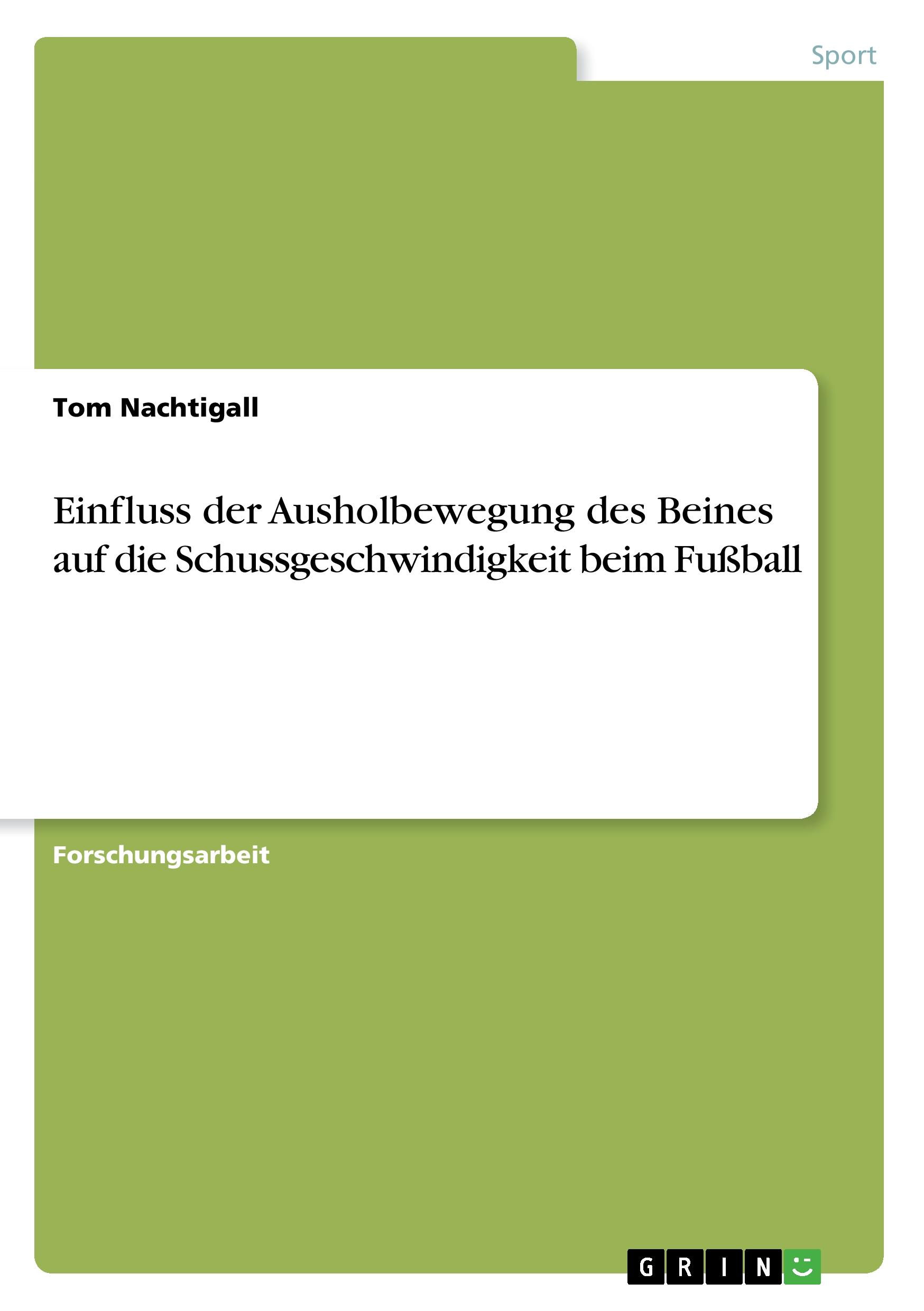 Sport

Tom Nachtigall

Einfluss der Ausholbewegung des Beines auf die Schussgeschwindigkeit beim Fußball

Forschungsarbeit

GRIN